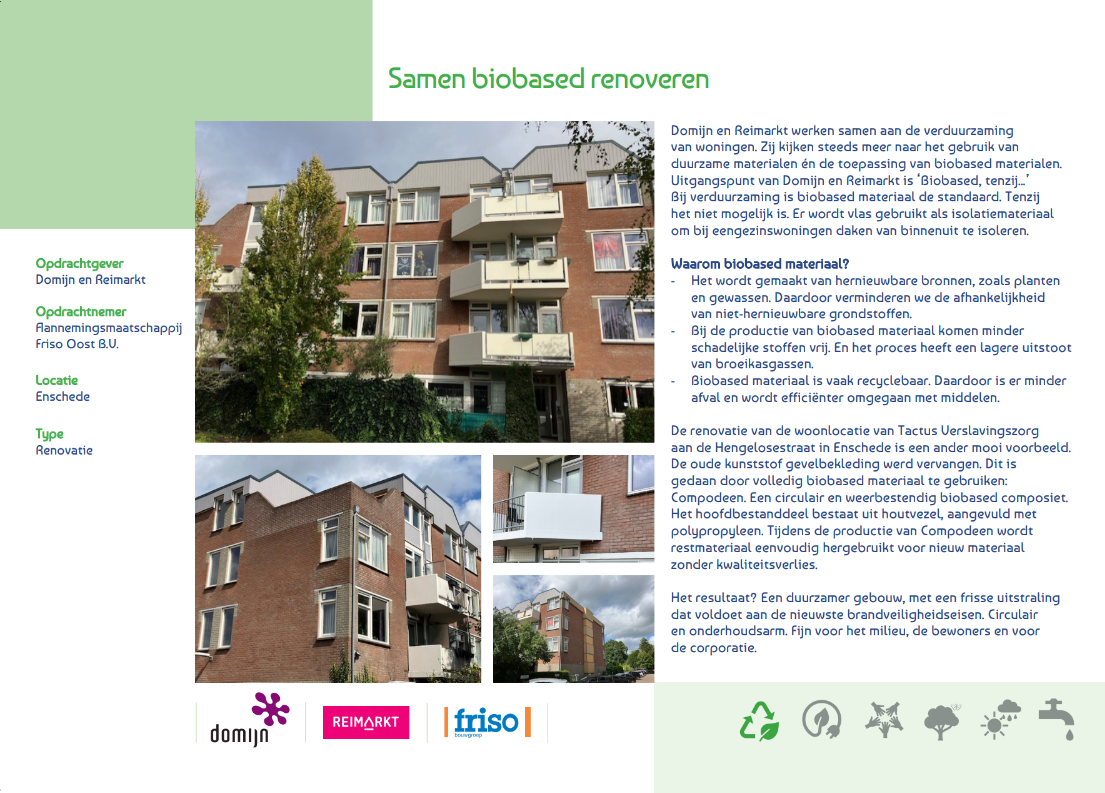 Samen biobased renoveren

Opdrachtgever
Domijn en Reimarkt

Opdrachtnemer
Aannemingsmaatschappij Friso Oost B.V.

Locatie
Enschede

Type
Renovatie

Domijn en Reimarkt werken samen aan de verduurzaming van woningen. Zij kijken steeds meer naar het gebruik van duurzame materialen én de toepassing van biobased materialen. Uitgangspunt van Domijn en Reimarkt is 'Biobased, tenzij...' Bij verduurzaming is biobased materiaal de standaard. Tenzij het niet mogelijk is. Er wordt vlas gebruikt als isolatiemateriaal om bij eengezinswoningen daken van binnenuit te isoleren.

Waarom biobased materiaal?
- Het wordt gemaakt van hernieuwbare bronnen, zoals planten en gewassen. Daardoor verminderen we de afhankelijkheid van niet-hernieuwbare grondstoffen.
- Bij de productie van biobased materiaal komen minder schadelijke stoffen vrij. En het proces heeft een lagere uitstoot van broeikasgassen.
- Biobased materiaal is vaak recyclebaar. Daardoor is er minder afval en wordt efficiënter omgegaan met middelen.

De renovatie van de woonlocatie van Tactus Verslavingszorg aan de Hengelosestraat in Enschede is een ander mooi voorbeeld. De oude kunststof gevelbekleding werd vervangen. Dit is gedaan door volledig biobased materiaal te gebruiken: Compodeen. Een circulair en weerbestendig biobased composiet. Het hoofdbestanddeel bestaat uit houtvezel, aangevuld met polypropyleen. Tijdens de productie van Compodeen wordt restmateriaal eenvoudig hergebruikt voor nieuw materiaal zonder kwaliteitsverlies.

Het resultaat? Een duurzamer gebouw, met een frisse uitstraling dat voldoet aan de nieuwste brandveiligheidseisen. Circulair en onderhoudsarm. Fijn voor het milieu, de bewoners en voor de corporatie.

domijn
REIMARKT
friso
bouwgroep